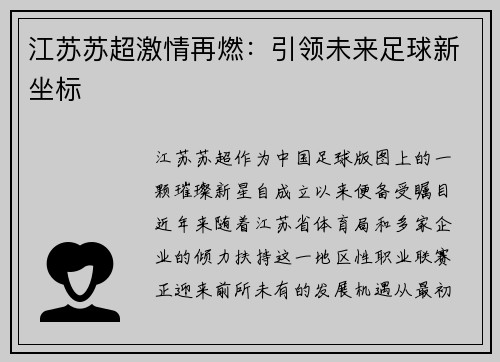 江苏苏超激情再燃：引领未来足球新坐标

江苏苏超作为中国足球版图上的一颗璀璨新星自成立以来便备受瞩目近年来随着江苏省体育局和多家企业的倾力扶持这一地区性职业联赛正迎来前所未有的发展机遇从最初